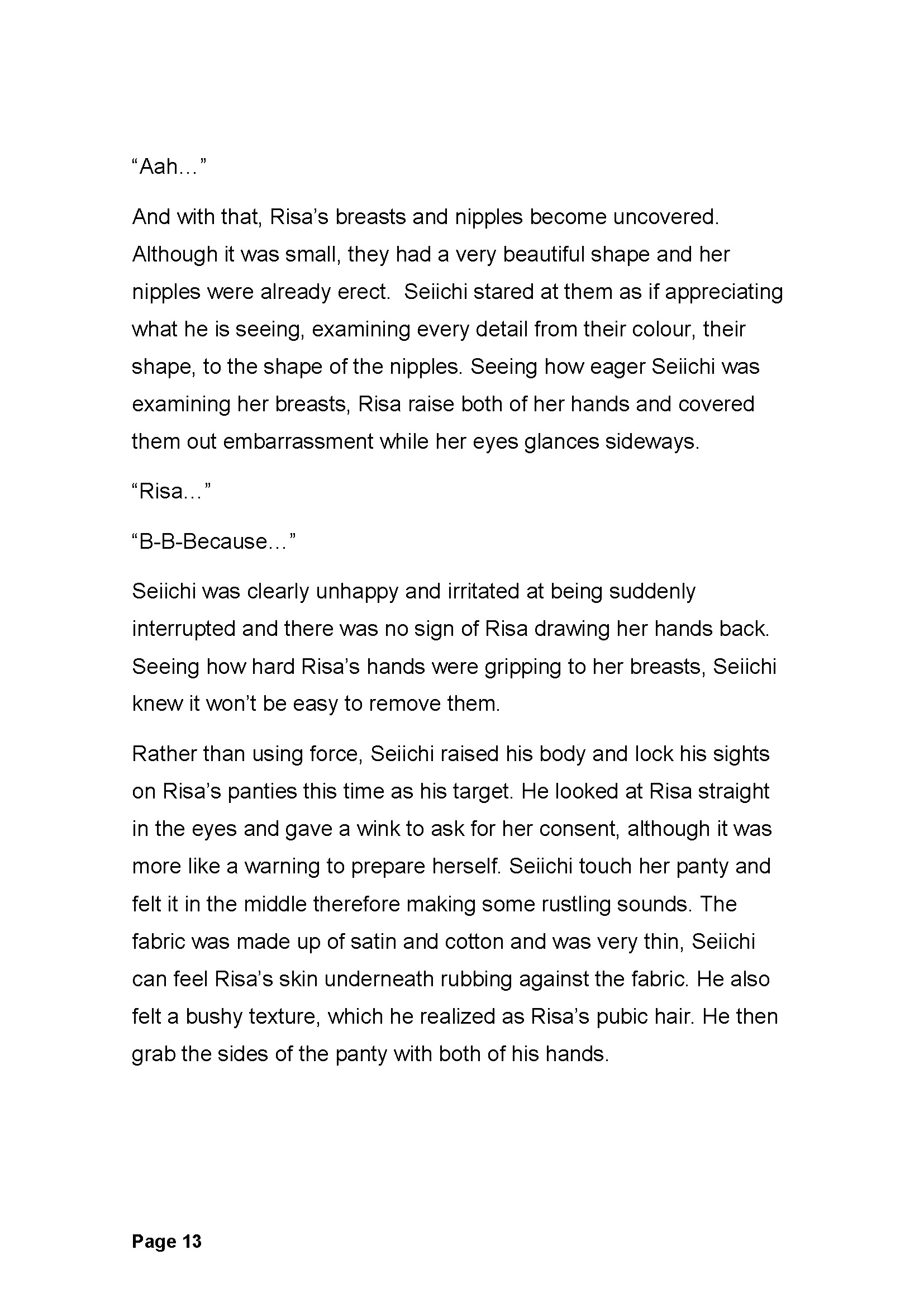 “Aah…”

And with that, Risa’s breasts and nipples become uncovered. Although it was small, they had a very beautiful shape and her nipples were already erect. Seiichi stared at them as if appreciating what he is seeing, examining every detail from their colour, their shape, to the shape of the nipples. Seeing how eager Seiichi was examining her breasts, Risa raise both of her hands and covered them out embarrassment while her eyes glances sideways.

“Risa…”

“B-B-Because…”

Seiichi was clearly unhappy and irritated at being suddenly interrupted and there was no sign of Risa drawing her hands back. Seeing how hard Risa’s hands were gripping to her breasts, Seiichi knew it won’t be easy to remove them.

Rather than using force, Seiichi raised his body and lock his sights on Risa’s panties this time as his target. He looked at Risa straight in the eyes and gave a wink to ask for her consent, although it was more like a warning to prepare herself. Seiichi touch her panty and felt it in the middle therefore making some rustling sounds. The fabric was made up of satin and cotton and was very thin, Seiichi can feel Risa’s skin underneath rubbing against the fabric. He also felt a bushy texture, which he realized as Risa’s pubic hair. He then grab the sides of the panty with both of his hands.

Page 13